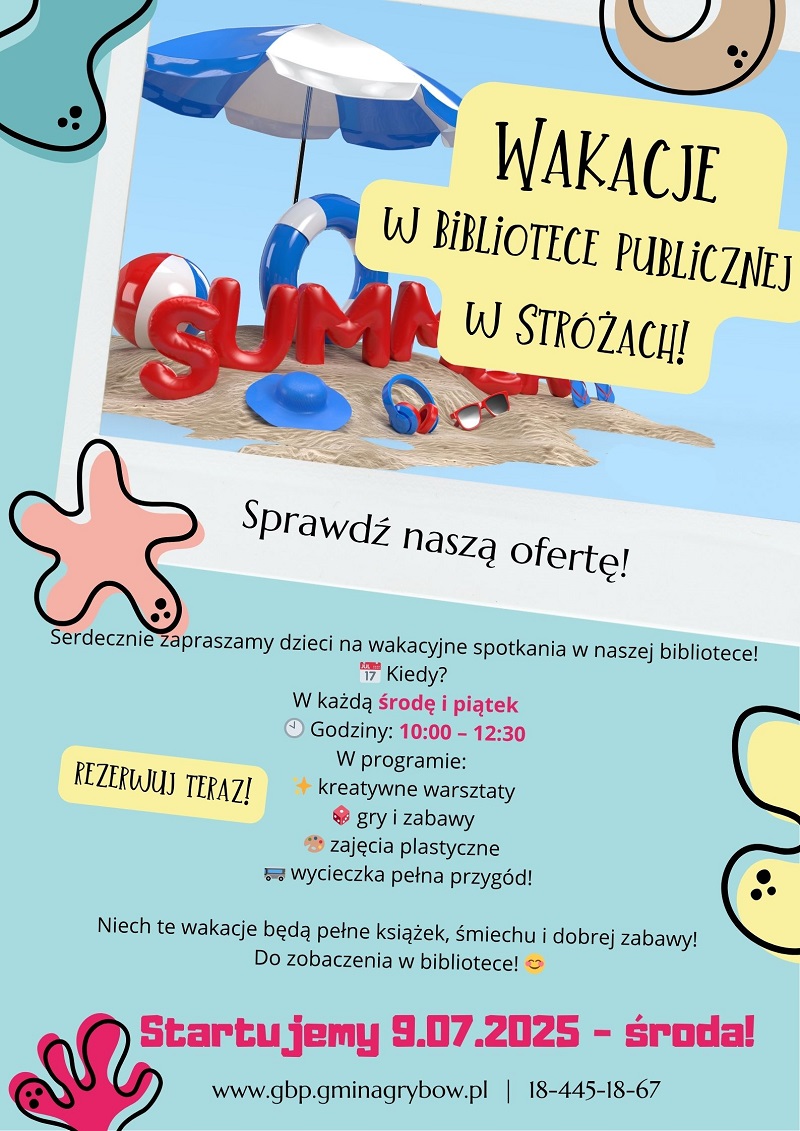 WAKACJE
W BIBLIOTECE PUBLICZNEJ
W STRÓŻACH!

SUMM

Sprawdź naszą ofertę!

Serdecznie zapraszamy dzieci na wakacyjne spotkania w naszej bibliotece!
📅 Kiedy?
W każdą środę i piątek
🕙 Godziny: 10:00 – 12:30
W programie:
✨ kreatywne warsztaty
🎲 gry i zabawy
🎨 zajęcia plastyczne
🚌 wycieczka pełna przygód!

REZERWUJ TERAZ!

Niech te wakacje będą pełne książek, śmiechu i dobrej zabawy!
Do zobaczenia w bibliotece! 😊

Startujemy 9.07.2025 - środa!

www.gbp.gminagrybow.pl | 18-445-18-67